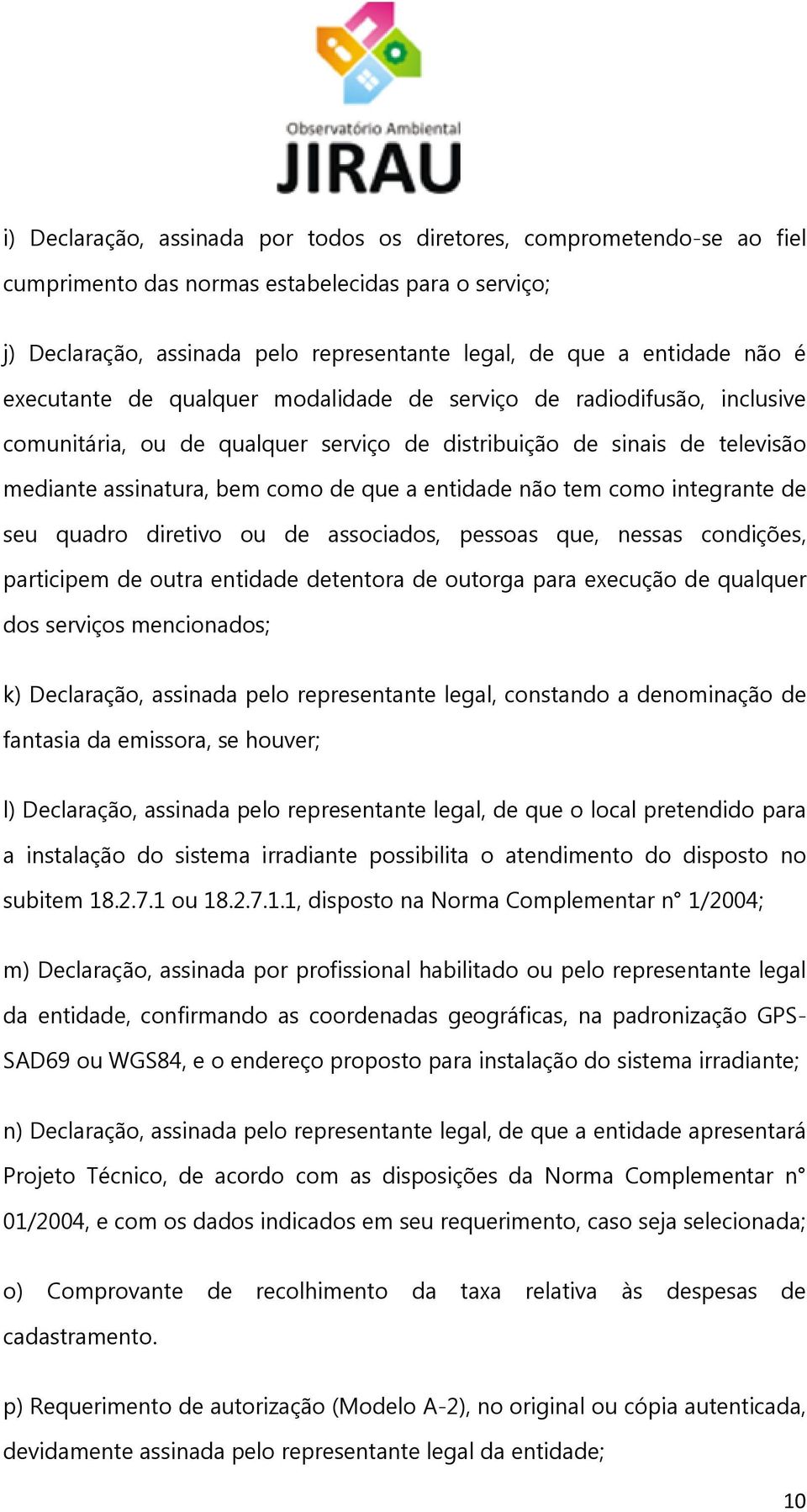 Observatório Ambiental
JIRAU

i) Declaração, assinada por todos os diretores, comprometendo-se ao fiel cumprimento das normas estabelecidas para o serviço;

j) Declaração, assinada pelo representante legal, de que a entidade não é executante de qualquer modalidade de serviço de radiodifusão, inclusive comunitária, ou de qualquer serviço de distribuição de sinais de televisão mediante assinatura, bem como de que a entidade não tem como integrante de seu quadro diretivo ou de associados, pessoas que, nessas condições, participem de outra entidade detentora de outorga para execução de qualquer dos serviços mencionados;

k) Declaração, assinada pelo representante legal, constando a denominação de fantasia da emissora, se houver;

l) Declaração, assinada pelo representante legal, de que o local pretendido para a instalação do sistema irradiante possibilita o atendimento do disposto no subitem 18.2.7.1 ou 18.2.7.1.1, disposto na Norma Complementar n° 1/2004;

m) Declaração, assinada por profissional habilitado ou pelo representante legal da entidade, confirmando as coordenadas geográficas, na padronização GPS-SAD69 ou WGS84, e o endereço proposto para instalação do sistema irradiante;

n) Declaração, assinada pelo representante legal, de que a entidade apresentará Projeto Técnico, de acordo com as disposições da Norma Complementar n° 01/2004, e com os dados indicados em seu requerimento, caso seja selecionada;

o) Comprovante de recolhimento da taxa relativa às despesas de cadastramento.

p) Requerimento de autorização (Modelo A-2), no original ou cópia autenticada, devidamente assinada pelo representante legal da entidade;

10